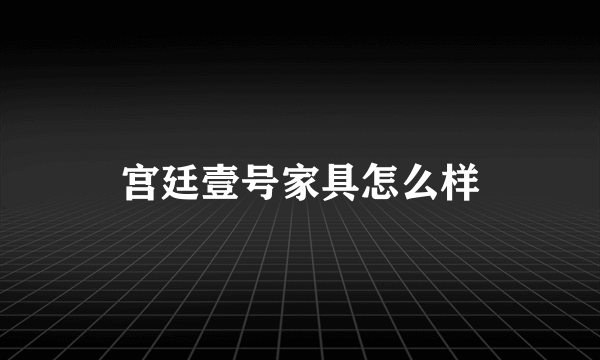 宫廷壹号家具怎么样